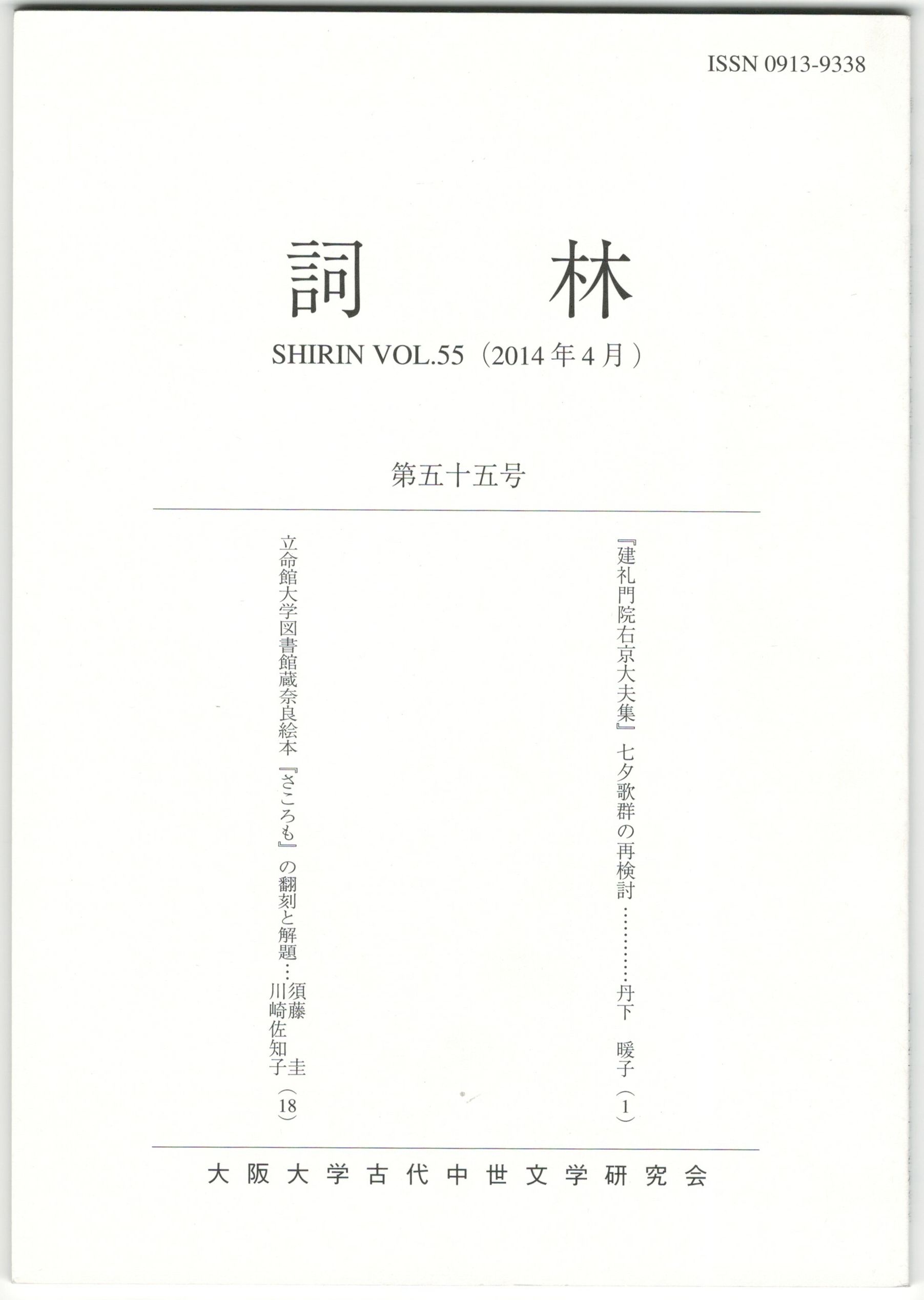 ISSN 0913-9338

詞　林

SHIRIN VOL.55（2014年4月）

第五十五号

『建礼門院右京大夫集』七夕歌群の再検討…………丹下　暖子（1）

立命館大学図書館蔵奈良絵本『さころも』の翻刻と解題…須藤　圭　川崎佐知子（18）

大阪大学古代中世文学研究会